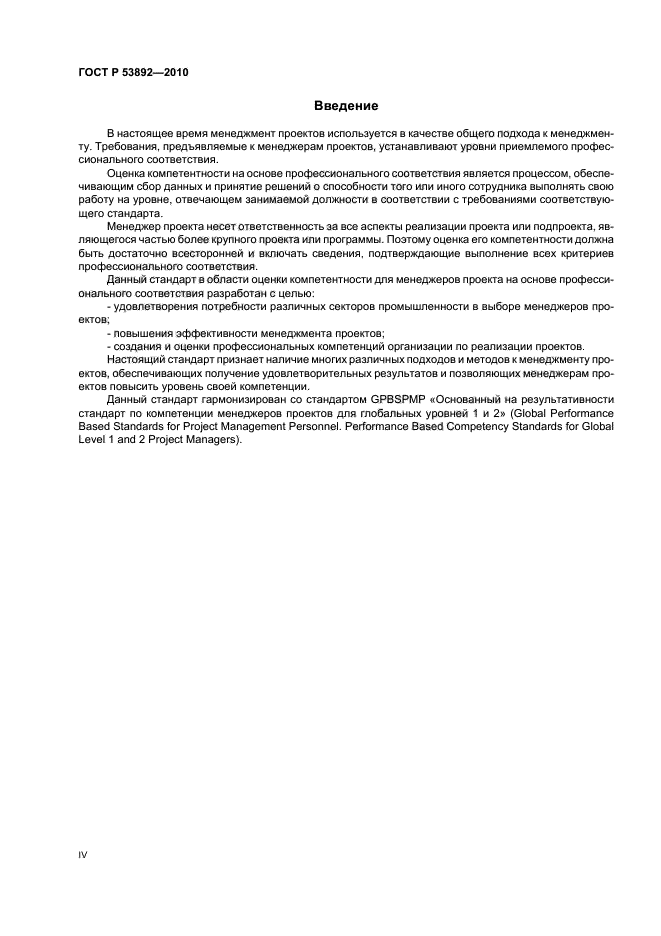 ГОСТ Р 53892—2010

Введение

В настоящее время менеджмент проектов используется в качестве общего подхода к менеджменту. Требования, предъявляемые к менеджерам проектов, устанавливают уровни приемлемого профессионального соответствия.

Оценка компетентности на основе профессионального соответствия является процессом, обеспечивающим сбор данных и принятие решений о способности того или иного сотрудника выполнять свою работу на уровне, отвечающем занимаемой должности в соответствии с требованиями соответствующего стандарта.

Менеджер проекта несет ответственность за все аспекты реализации проекта или подпроекта, являющегося частью более крупного проекта или программы. Поэтому оценка его компетентности должна быть достаточно всесторонней и включать сведения, подтверждающие выполнение всех критериев профессионального соответствия.

Данный стандарт в области оценки компетентности для менеджеров проекта на основе профессионального соответствия разработан с целью:

- удовлетворения потребности различных секторов промышленности в выборе менеджеров проектов;

- повышения эффективности менеджмента проектов;

- создания и оценки профессиональных компетенций организации по реализации проектов.

Настоящий стандарт признает наличие многих различных подходов и методов к менеджменту проектов, обеспечивающих получение удовлетворительных результатов и позволяющих менеджерам проектов повысить уровень своей компетенции.

Данный стандарт гармонизирован со стандартом GPBSPMP «Основанный на результативности стандарт по компетенции менеджеров проектов для глобальных уровней 1 и 2» (Global Performance Based Standards for Project Management Personnel. Performance Based Competency Standards for Global Level 1 and 2 Project Managers).

IV